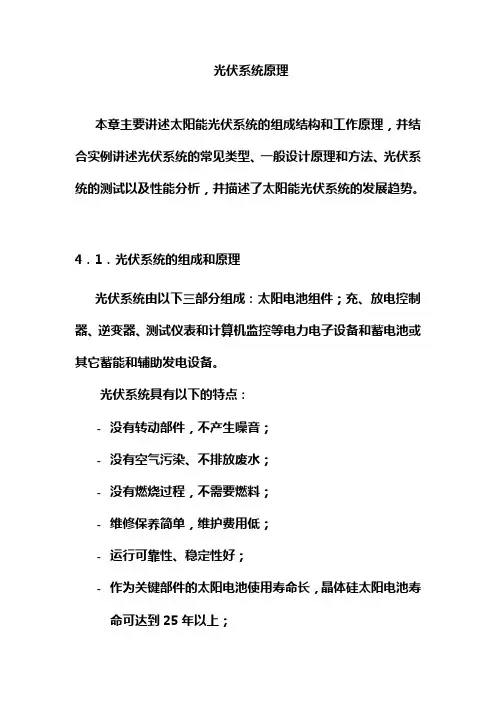 光伏系统原理

本章主要讲述太阳能光伏系统的组成结构和工作原理，并结合实例讲述光伏系统的常见类型、一般设计原理和方法、光伏系统的测试以及性能分析，并描述了太阳能光伏系统的发展趋势。

4．1．光伏系统的组成和原理

光伏系统由以下三部分组成：太阳电池组件；充、放电控制器、逆变器、测试仪表和计算机监控等电力电子设备和蓄电池或其它蓄能和辅助发电设备。

光伏系统具有以下的特点：

- 没有转动部件，不产生噪音；
- 没有空气污染、不排放废水；
- 没有燃烧过程，不需要燃料；
- 维修保养简单，维护费用低；
- 运行可靠性、稳定性好；
- 作为关键部件的太阳电池使用寿命长，晶体硅太阳电池寿命可达到 25 年以上；